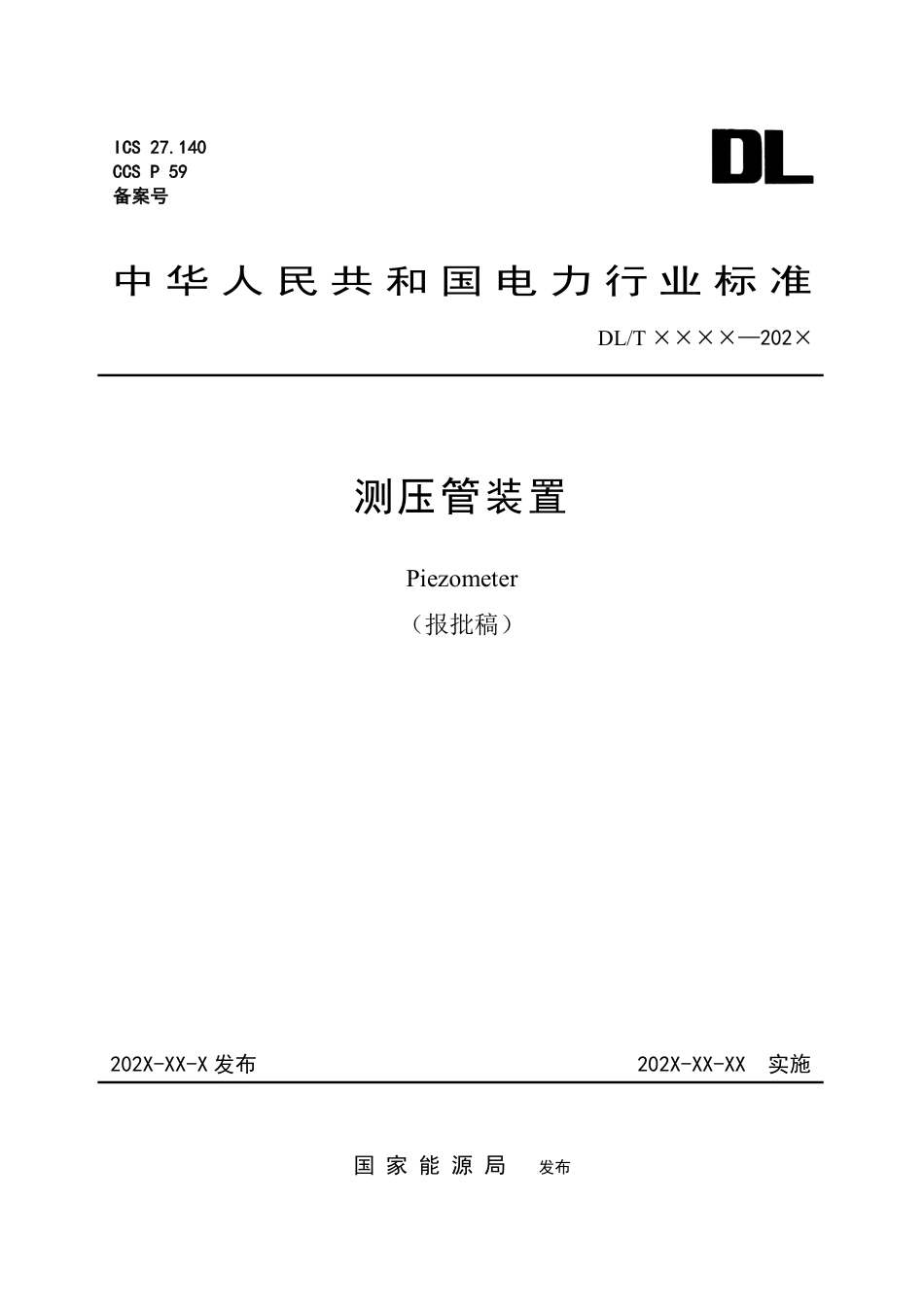 ICS 27.140
CCS P 59
备案号

DL

中华人民共和国电力行业标准

DL/T ××××—202×

测压管装置

Piezometer

（报批稿）

202X-XX-X发布

202X-XX-XX 实施

国家能源局 发布